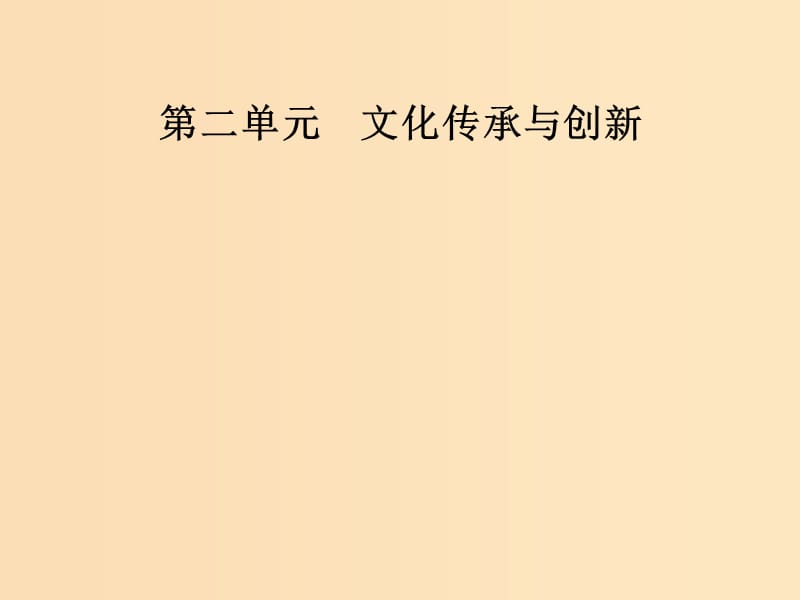 第二单元　文化传承与创新